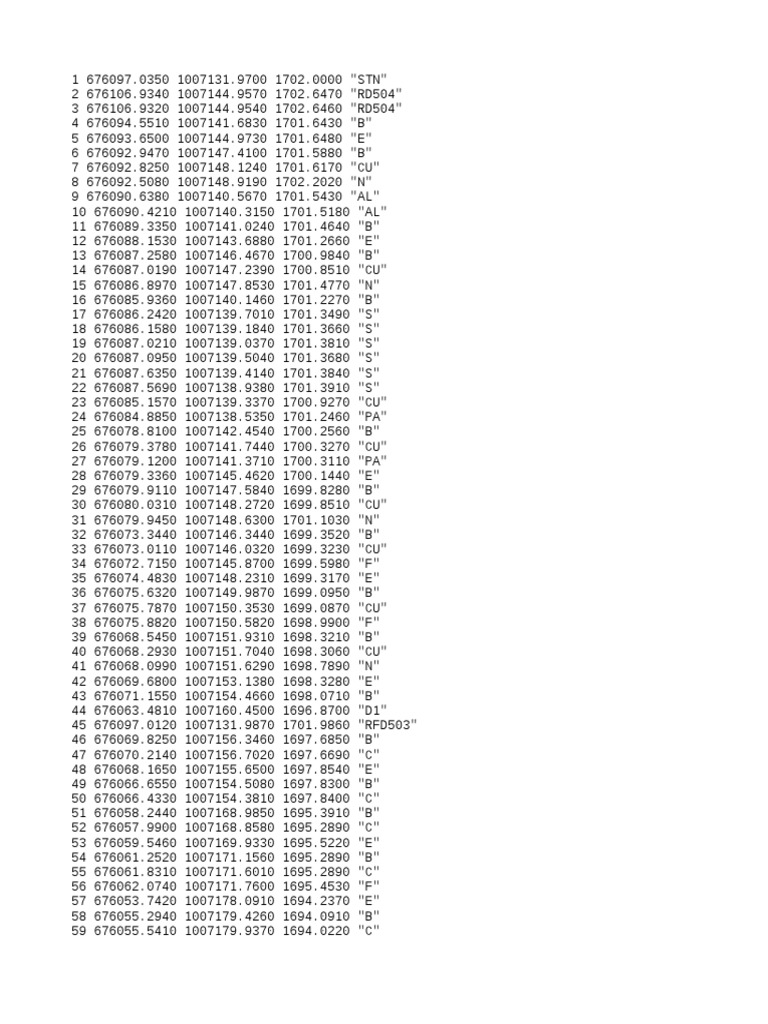 1 676097.0350 1007131.9700 1702.0000 "STN"
2 676106.9340 1007144.9570 1702.6470 "RD504"
3 676106.9320 1007144.9540 1702.6460 "RD504"
4 676094.5510 1007141.6830 1701.6430 "B"
5 676093.6500 1007144.9730 1701.6480 "E"
6 676092.9470 1007147.4100 1701.5880 "B"
7 676092.8250 1007148.1240 1701.6170 "CU"
8 676092.5080 1007148.9190 1702.2020 "N"
9 676090.6380 1007140.5670 1701.5430 "AL"
10 676090.4210 1007140.3150 1701.5180 "AL"
11 676089.3350 1007141.0240 1701.4640 "B"
12 676088.1530 1007143.6880 1701.2660 "E"
13 676087.2580 1007146.4670 1700.9840 "B"
14 676087.0190 1007147.2390 1700.8510 "CU"
15 676086.8970 1007147.8530 1701.4770 "N"
16 676085.9360 1007140.1460 1701.2270 "B"
17 676086.2420 1007139.7010 1701.3490 "S"
18 676086.1580 1007139.1840 1701.3660 "S"
19 676087.0210 1007139.0370 1701.3810 "S"
20 676087.0950 1007139.5040 1701.3680 "S"
21 676087.6350 1007139.4140 1701.3840 "S"
22 676087.5690 1007138.9380 1701.3910 "S"
23 676085.1570 1007139.3370 1700.9270 "CU"
24 676084.8850 1007138.5350 1701.2460 "PA"
25 676078.8100 1007142.4540 1700.2560 "B"
26 676079.3780 1007141.7440 1700.3270 "CU"
27 676079.1200 1007141.3710 1700.3110 "PA"
28 676079.3360 1007145.4620 1700.1440 "E"
29 676079.9110 1007147.5840 1699.8280 "B"
30 676080.0310 1007148.2720 1699.8510 "CU"
31 676079.9450 1007148.6300 1701.1030 "N"
32 676073.3440 1007146.3440 1699.3520 "B"
33 676073.0110 1007146.0320 1699.3230 "CU"
34 676072.7150 1007145.8700 1699.5980 "F"
35 676074.4830 1007148.2310 1699.3170 "E"
36 676075.6320 1007149.9870 1699.0950 "B"
37 676075.7870 1007150.3530 1699.0870 "CU"
38 676075.8820 1007150.5820 1698.9900 "F"
39 676068.5450 1007151.9310 1698.3210 "B"
40 676068.2930 1007151.7040 1698.3060 "CU"
41 676068.0990 1007151.6290 1698.7890 "N"
42 676069.6800 1007153.1380 1698.3280 "E"
43 676071.1550 1007154.4660 1698.0710 "B"
44 676063.4810 1007160.4500 1696.8700 "D1"
45 676097.0120 1007131.9870 1701.9860 "RFD503"
46 676069.8250 1007156.3460 1697.6850 "B"
47 676070.2140 1007156.7020 1697.6690 "C"
48 676068.1650 1007155.6500 1697.8540 "E"
49 676066.6550 1007154.5080 1697.8300 "B"
50 676066.4330 1007154.3810 1697.8400 "C"
51 676058.2440 1007168.9850 1695.3910 "B"
52 676057.9900 1007168.8580 1695.2890 "C"
53 676059.5460 1007169.9330 1695.5220 "E"
54 676061.2520 1007171.1560 1695.2890 "B"
55 676061.8310 1007171.6010 1695.2890 "C"
56 676062.0740 1007171.7600 1695.4530 "F"
57 676053.7420 1007178.0910 1694.2370 "E"
58 676055.2940 1007179.4260 1694.0910 "B"
59 676055.5410 1007179.9370 1694.0220 "C"